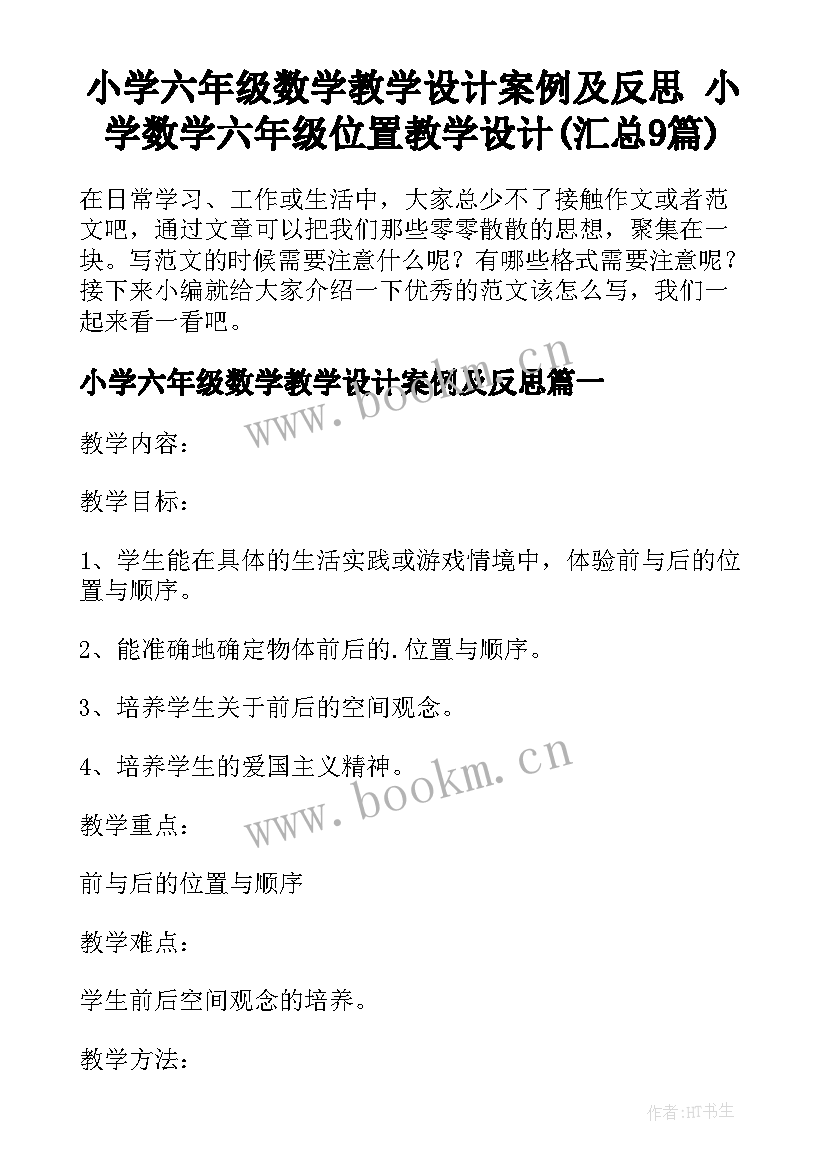 小学六年级数学教学设计案例及反思 小学数学六年级位置教学设计(汇总9篇)

在日常学习、工作或生活中，大家总少不了接触作文或者范文吧，通过文章可以把我们那些零零散散的思想，聚集在一块。写范文的时候需要注意什么呢？有哪些格式需要注意呢？接下来小编就给大家介绍一下优秀的范文该怎么写，我们一起来看一看吧。

小学六年级数学教学设计案例及反思篇一

www.bookm.cn

教学内容：

教学目标：

1、学生能在具体的生活实践或游戏情境中，体验前与后的位置与顺序。

2、能准确地确定物体前后的.位置与顺序。

3、培养学生关于前后的空间观念。

4、培养学生的爱国主义精神。

www.bookm.cn

教学重点：

前与后的位置与顺序

教学难点：

学生前后空间观念的培养。

教学方法：

作者:HT书生